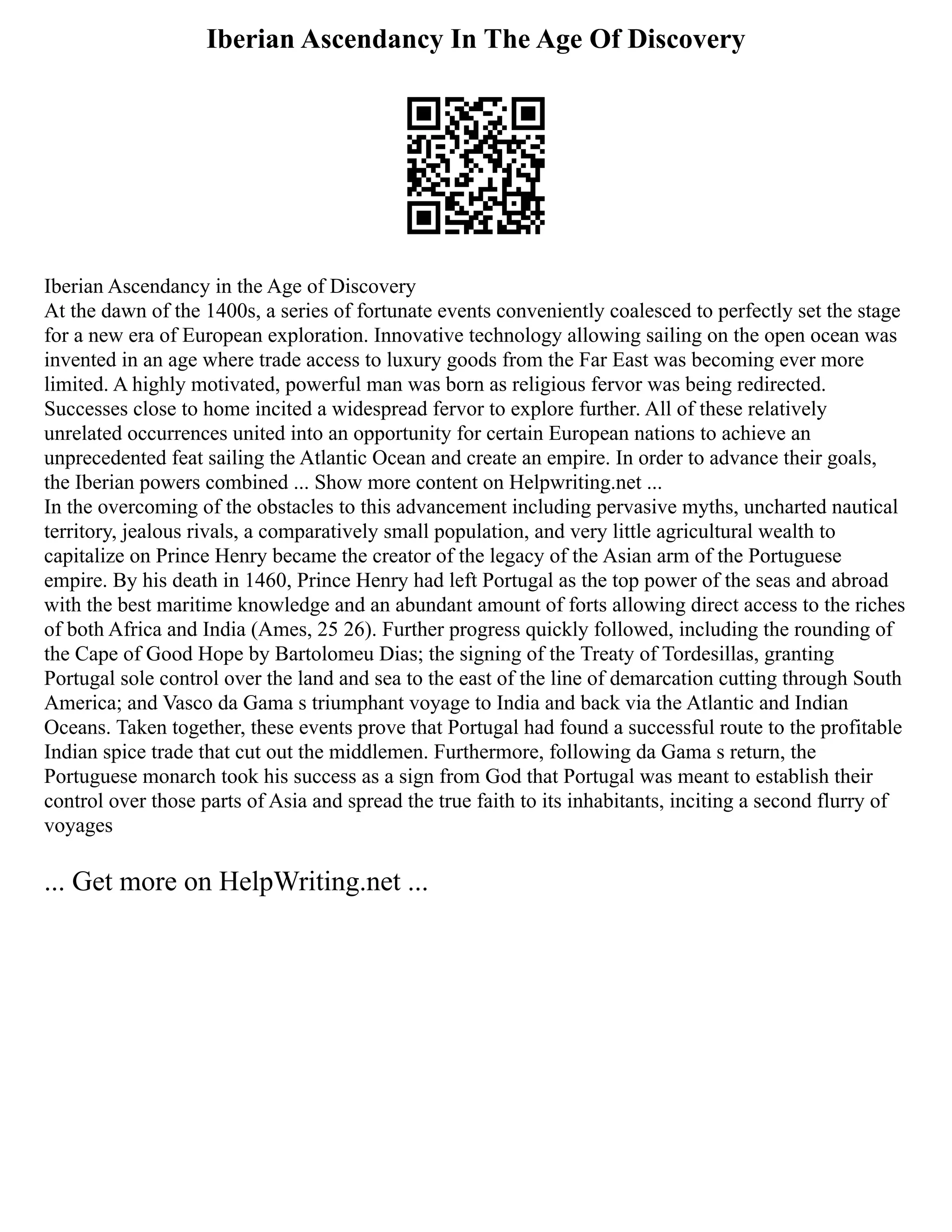 Iberian Ascendancy In The Age Of Discovery

Iberian Ascendancy in the Age of Discovery
At the dawn of the 1400s, a series of fortunate events conveniently coalesced to perfectly set the stage for a new era of European exploration. Innovative technology allowing sailing on the open ocean was invented in an age where trade access to luxury goods from the Far East was becoming ever more limited. A highly motivated, powerful man was born as religious fervor was being redirected. Successes close to home incited a widespread fervor to explore further. All of these relatively unrelated occurrences united into an opportunity for certain European nations to achieve an unprecedented feat sailing the Atlantic Ocean and create an empire. In order to advance their goals, the Iberian powers combined ... Show more content on Helpwriting.net ...
In the overcoming of the obstacles to this advancement including pervasive myths, uncharted nautical territory, jealous rivals, a comparatively small population, and very little agricultural wealth to capitalize on Prince Henry became the creator of the legacy of the Asian arm of the Portuguese empire. By his death in 1460, Prince Henry had left Portugal as the top power of the seas and abroad with the best maritime knowledge and an abundant amount of forts allowing direct access to the riches of both Africa and India (Ames, 25 26). Further progress quickly followed, including the rounding of the Cape of Good Hope by Bartolomeu Dias; the signing of the Treaty of Tordesillas, granting Portugal sole control over the land and sea to the east of the line of demarcation cutting through South America; and Vasco da Gama s triumphant voyage to India and back via the Atlantic and Indian Oceans. Taken together, these events prove that Portugal had found a successful route to the profitable Indian spice trade that cut out the middlemen. Furthermore, following da Gama s return, the Portuguese monarch took his success as a sign from God that Portugal was meant to establish their control over those parts of Asia and spread the true faith to its inhabitants, inciting a second flurry of voyages

... Get more on HelpWriting.net ...